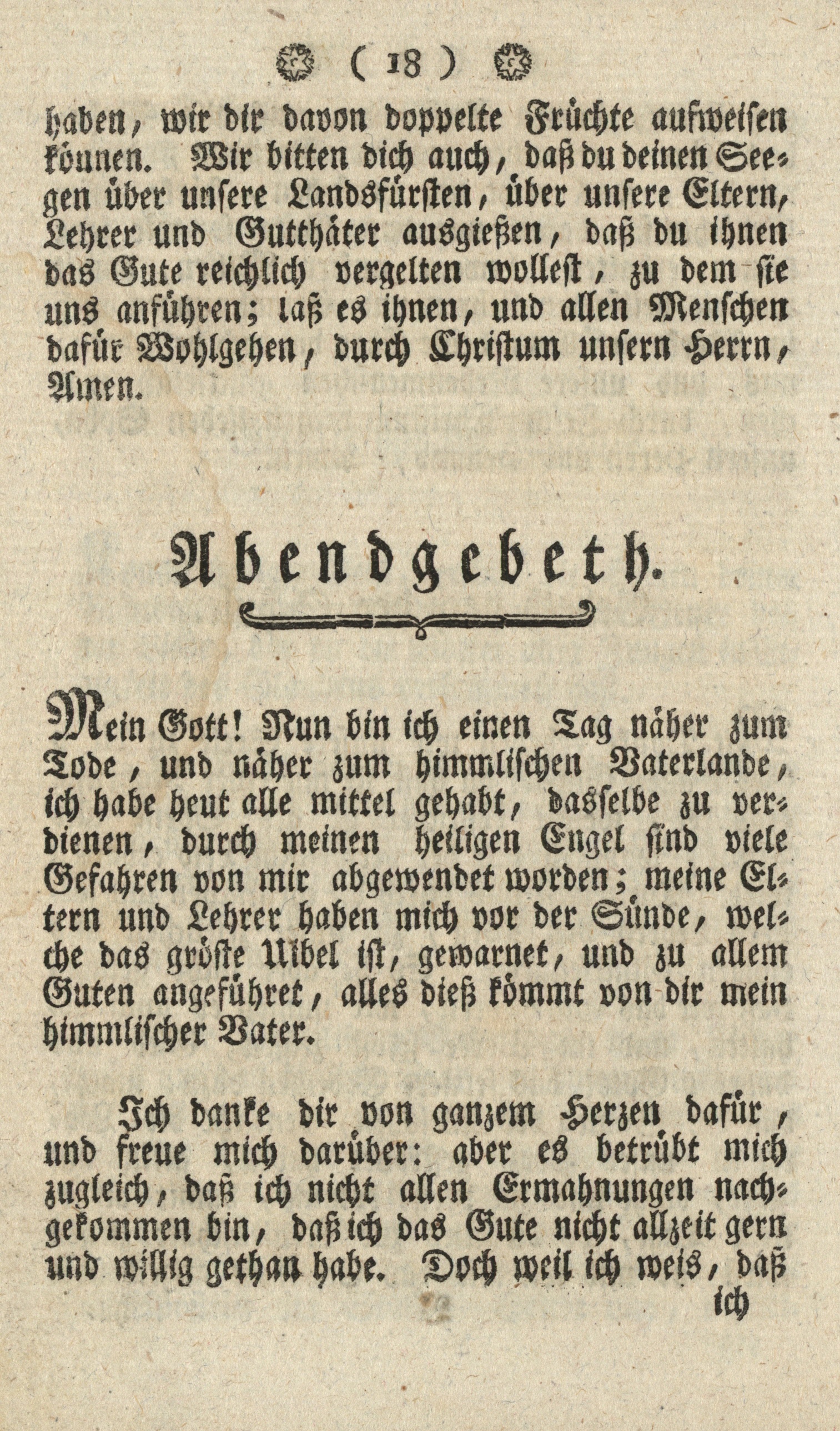 ( 18 )

haben, wir dir davon doppelte Früchte aufweisen können. Wir bitten dich auch, daß du deinen Seegen über unsere Landsfürsten, über unsere Eltern, Lehrer und Gutthäter ausgießen, daß du ihnen das Gute reichlich vergelten wollest, zu dem sie uns anführen; laß es ihnen, und allen Menschen dafür Wohlgehen, durch Christum unsern Herrn, Amen.

Abendgebeth.

Mein Gott! Nun bin ich einen Tag näher zum Tode, und näher zum himmlischen Vaterlande, ich habe heut alle mittel gehabt, dasselbe zu verdienen, durch meinen heiligen Engel sind viele Gefahren von mir abgewendet worden; meine Eltern und Lehrer haben mich vor der Sünde, welche das gröste Uibel ist, gewarnet, und zu allem Guten angeführet, alles dieß kömmt von dir mein himmlischer Vater.

Ich danke dir von ganzem Herzen dafür, und freue mich darüber: aber es betrübt mich zugleich, daß ich nicht allen Ermahnungen nachgekommen bin, daß ich das Gute nicht allzeit gern und willig gethan habe. Doch weil ich weis, daß ich